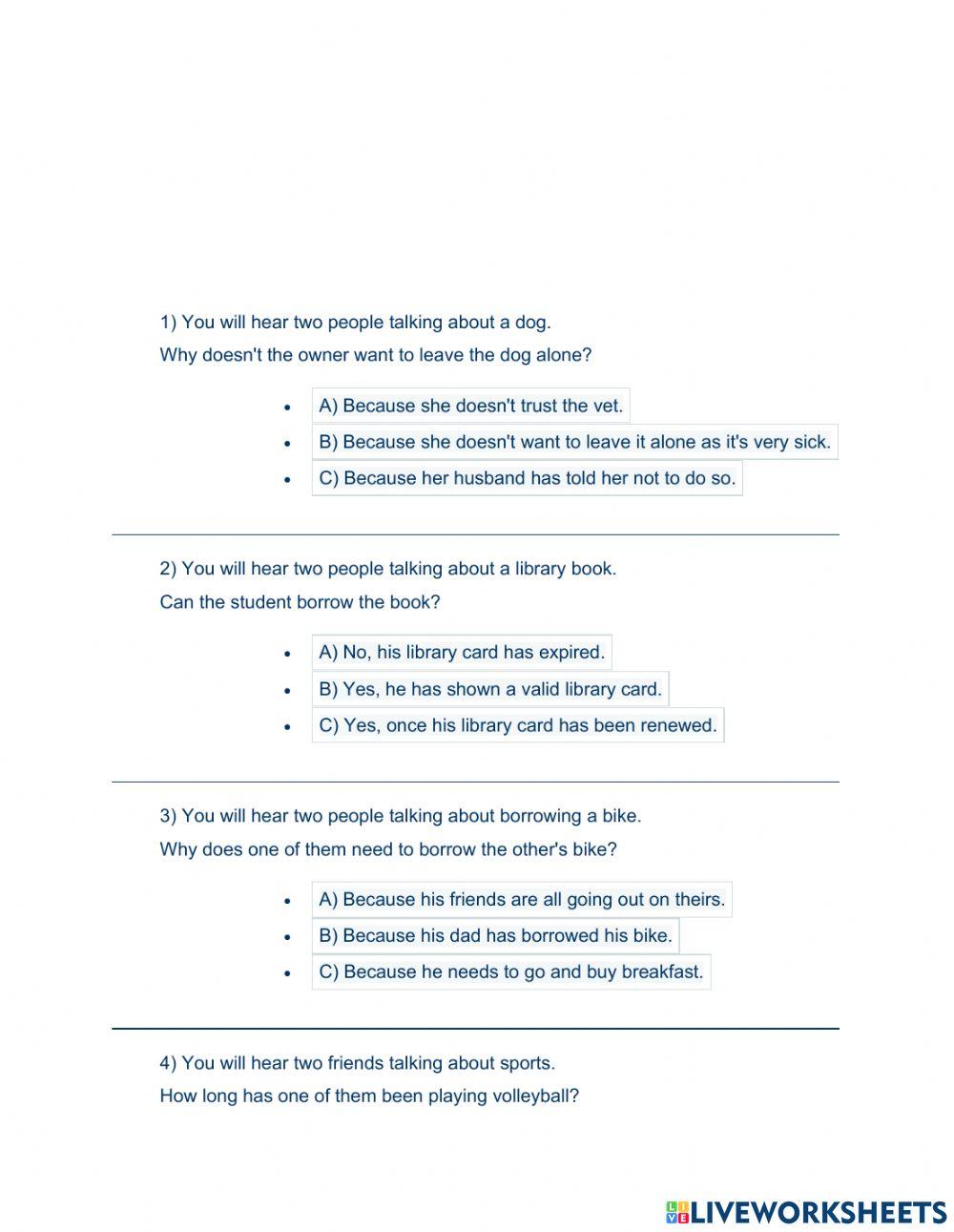 1) You will hear two people talking about a dog.
Why doesn't the owner want to leave the dog alone?

- A) Because she doesn't trust the vet.
- B) Because she doesn't want to leave it alone as it's very sick.
- C) Because her husband has told her not to do so.

2) You will hear two people talking about a library book.
Can the student borrow the book?

- A) No, his library card has expired.
- B) Yes, he has shown a valid library card.
- C) Yes, once his library card has been renewed.

3) You will hear two people talking about borrowing a bike.
Why does one of them need to borrow the other's bike?

- A) Because his friends are all going out on theirs.
- B) Because his dad has borrowed his bike.
- C) Because he needs to go and buy breakfast.

4) You will hear two friends talking about sports.
How long has one of them been playing volleyball?

LIVEWORKSHEETS